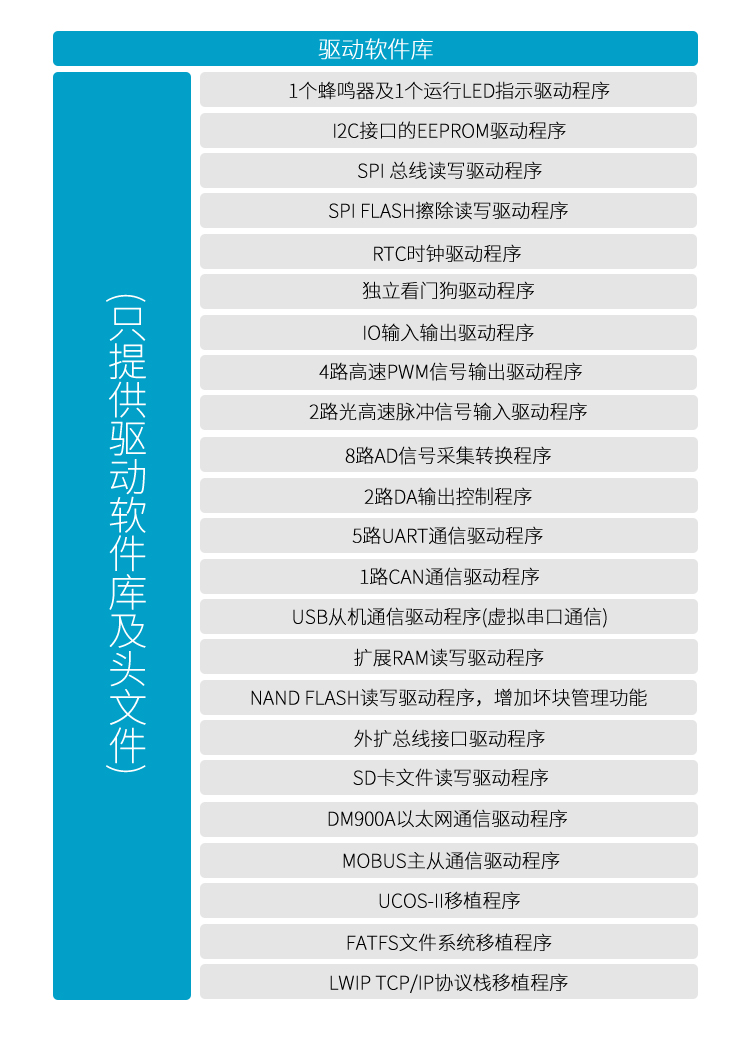 驱动软件库

(只提供驱动软件库及头文件)

1个蜂鸣器及1个运行LED指示驱动程序
I2C接口的EEPROM驱动程序
SPI 总线读写驱动程序
SPI FLASH擦除读写驱动程序
RTC时钟驱动程序
独立看门狗驱动程序
IO输入输出驱动程序
4路高速PWM信号输出驱动程序
2路光高速脉冲信号输入驱动程序
8路AD信号采集转换程序
2路DA输出控制程序
5路UART通信驱动程序
1路CAN通信驱动程序
USB从机通信驱动程序(虚拟串口通信)
扩展RAM读写驱动程序
NAND FLASH读写驱动程序，增加坏块管理功能
外扩总线接口驱动程序
SD卡文件读写驱动程序
DM900A以太网通信驱动程序
MOBUS主从通信驱动程序
UCOS-II移植程序
FATFS文件系统移植程序
LWIP TCP/IP协议栈移植程序